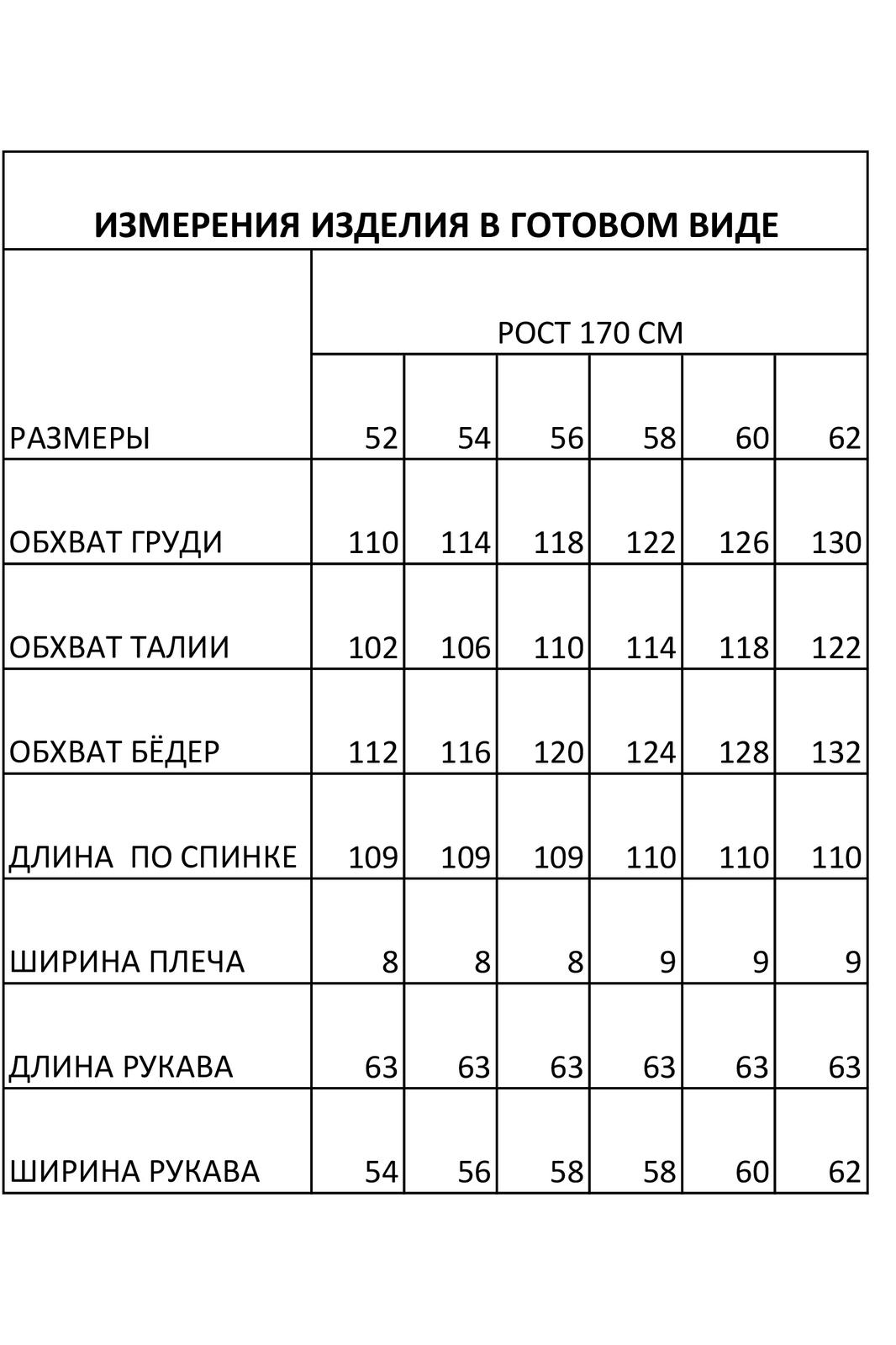 ИЗМЕРЕНИЯ ИЗДЕЛИЯ В ГОТОВОМ ВИДЕ

| | РОСТ 170 СМ | | | | | |
|---|---|---|---|---|---|---|
| РАЗМЕРЫ | 52 | 54 | 56 | 58 | 60 | 62 |
| ОБХВАТ ГРУДИ | 110 | 114 | 118 | 122 | 126 | 130 |
| ОБХВАТ ТАЛИИ | 102 | 106 | 110 | 114 | 118 | 122 |
| ОБХВАТ БЁДЕР | 112 | 116 | 120 | 124 | 128 | 132 |
| ДЛИНА ПО СПИНКЕ | 109 | 109 | 109 | 110 | 110 | 110 |
| ШИРИНА ПЛЕЧА | 8 | 8 | 8 | 9 | 9 | 9 |
| ДЛИНА РУКАВА | 63 | 63 | 63 | 63 | 63 | 63 |
| ШИРИНА РУКАВА | 54 | 56 | 58 | 58 | 60 | 62 |